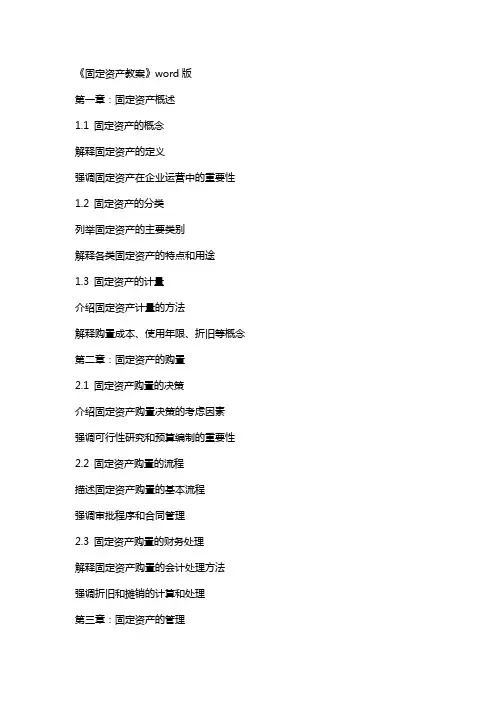 《固定资产教案》word 版

第一章：固定资产概述

1.1 固定资产的概念

解释固定资产的定义

强调固定资产在企业运营中的重要性

1.2 固定资产的分类

列举固定资产的主要类别

解释各类固定资产的特点和用途

1.3 固定资产的计量

介绍固定资产计量的方法

解释购置成本、使用年限、折旧等概念

第二章：固定资产的购置

2.1 固定资产购置的决策

介绍固定资产购置决策的考虑因素

强调可行性研究和预算编制的重要性

2.2 固定资产购置的流程

描述固定资产购置的基本流程

强调审批程序和合同管理

2.3 固定资产购置的财务处理

解释固定资产购置的会计处理方法

强调折旧和摊销的计算和处理

第三章：固定资产的管理